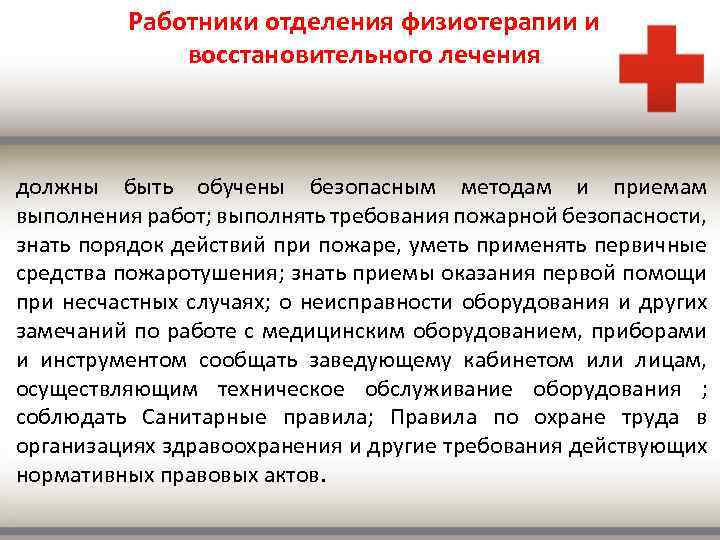 Работники отделения физиотерапии и восстановительного лечения

должны быть обучены безопасным методам и приемам выполнения работ; выполнять требования пожарной безопасности, знать порядок действий при пожаре, уметь применять первичные средства пожаротушения; знать приемы оказания первой помощи при несчастных случаях; о неисправности оборудования и других замечаний по работе с медицинским оборудованием, приборами и инструментом сообщать заведующему кабинетом или лицам, осуществляющим техническое обслуживание оборудования ; соблюдать Санитарные правила; Правила по охране труда в организациях здравоохранения и другие требования действующих нормативных правовых актов.